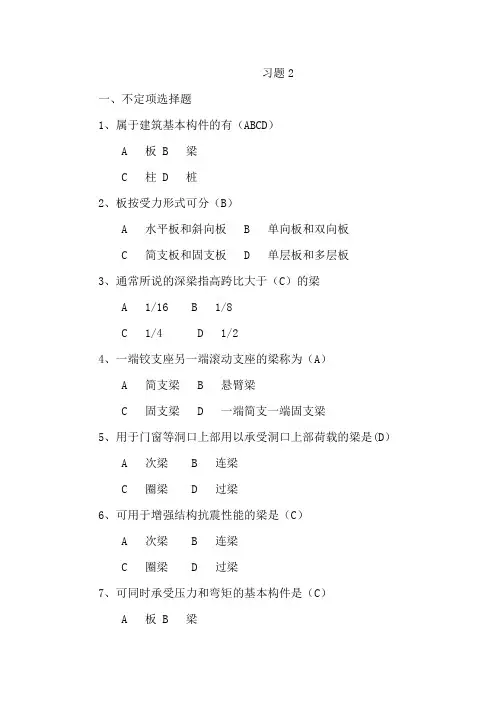 习题 2

一、不定项选择题

1、属于建筑基本构件的有（ABCD）

A 板 B 梁

C 柱 D 桩

2、板按受力形式可分（B）

A 水平板和斜向板 B 单向板和双向板

C 简支板和固支板 D 单层板和多层板

3、通常所说的深梁指高跨比大于（C）的梁

A 1/16 B 1/8

C 1/4 D 1/2

4、一端铰支座另一端滚动支座的梁称为（A）

A 简支梁 B 悬臂梁

C 固支梁 D 一端简支一端固支梁

5、用于门窗等洞口上部用以承受洞口上部荷载的梁是(D)

A 次梁 B 连梁

C 圈梁 D 过梁

6、可用于增强结构抗震性能的梁是（C）

A 次梁 B 连梁

C 圈梁 D 过梁

7、可同时承受压力和弯矩的基本构件是（C）

A 板 B 梁